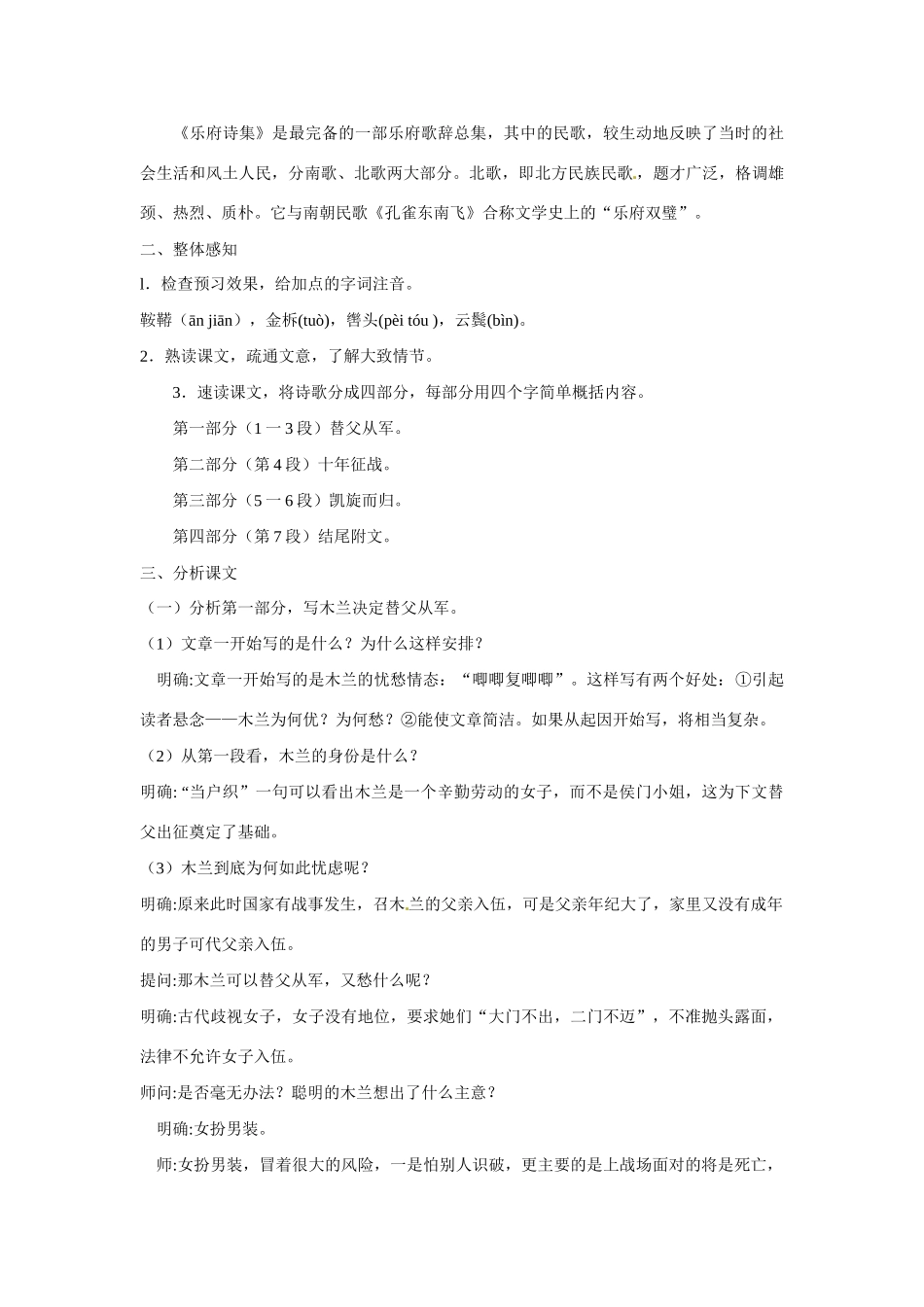 《乐府诗集》是最完备的一部乐府歌辞总集，其中的民歌，较生动地反映了当时的社会生活和风土人民，分南歌、北歌两大部分。北歌，即北方民族民歌，题才广泛，格调雄颈、热烈、质朴。它与南朝民歌《孔雀东南飞》合称文学史上的“乐府双璧”。

二、整体感知

l. 检查预习效果，给加点的字词注音。

鞍鞯（ān jiān），金柝(tuò)，辔头(pèi tóu )，云鬓(bìn)。

2．熟读课文，疏通文意，了解大致情节。

3．速读课文，将诗歌分成四部分，每部分用四个字简单概括内容。

第一部分（1 一 3 段）替父从军。

第二部分（第 4 段）十年征战。

第三部分（5 一 6 段）凯旋而归。

第四部分（第 7 段）结尾附文。

三、分析课文

（一）分析第一部分，写木兰决定替父从军。

（1）文章一开始写的是什么？为什么这样安排？

明确:文章一开始写的是木兰的忧愁情态：“唧唧复唧唧”。这样写有两个好处：①引起读者悬念——木兰为何优？为何愁？②能使文章简洁。如果从起因开始写，将相当复杂。

（2）从第一段看，木兰的身份是什么？

明确:“当户织”一句可以看出木兰是一个辛勤劳动的女子，而不是侯门小姐，这为下文替父出征奠定了基础。

（3）木兰到底为何如此忧虑呢？

明确:原来此时国家有战事发生，召木兰的父亲入伍，可是父亲年纪大了，家里又没有成年的男子可代父亲入伍。

提问:那木兰可以替父从军，又愁什么呢？

明确:古代歧视女子，女子没有地位，要求她们“大门不出，二门不迈”，不准抛头露面，法律不允许女子入伍。

师问:是否毫无办法？聪明的木兰想出了什么主意？

明确:女扮男装。

师:女扮男装，冒着很大的风险，一是怕别人识破，更主要的是上战场面对的将是死亡，